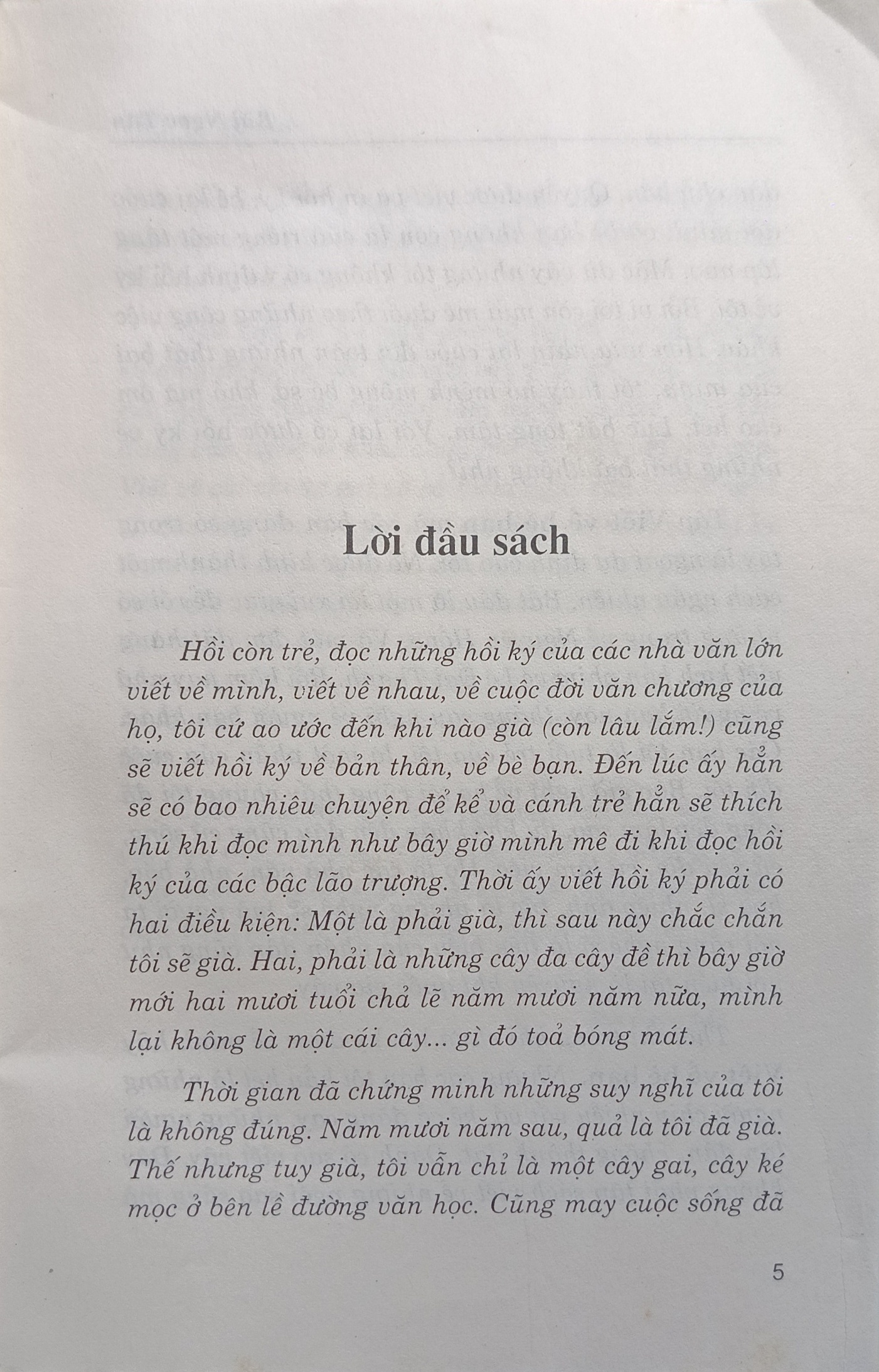 Lời đầu sách

Hồi còn trẻ, đọc những hồi ký của các nhà văn lớn viết về mình, viết về nhau, về cuộc đời văn chương của họ, tôi cứ ao ước đến khi nào già (còn lâu lắm!) cũng sẽ viết hồi ký về bản thân, về bè bạn. Đến lúc ấy hẳn sẽ có bao nhiêu chuyện để kể và cánh trẻ hẳn sẽ thích thú khi đọc mình như bây giờ mình mê đi khi đọc hồi ký của các bậc lão trượng. Thời ấy viết hồi ký phải có hai điều kiện: Một là phải già, thì sau này chắc chắn tôi sẽ già. Hai, phải là những cây đa cây đề thì bây giờ mới hai mươi tuổi chả lẽ năm mươi năm nữa, mình lại không là một cái cây... gì đó toả bóng mát.

Thời gian đã chứng minh những suy nghĩ của tôi là không đúng. Năm mươi năm sau, quả là tôi đã già. Thế nhưng tuy già, tôi vẫn chỉ là một cây gai, cây ké mọc ở bên lề đường văn học. Cũng may cuộc sống đã

5